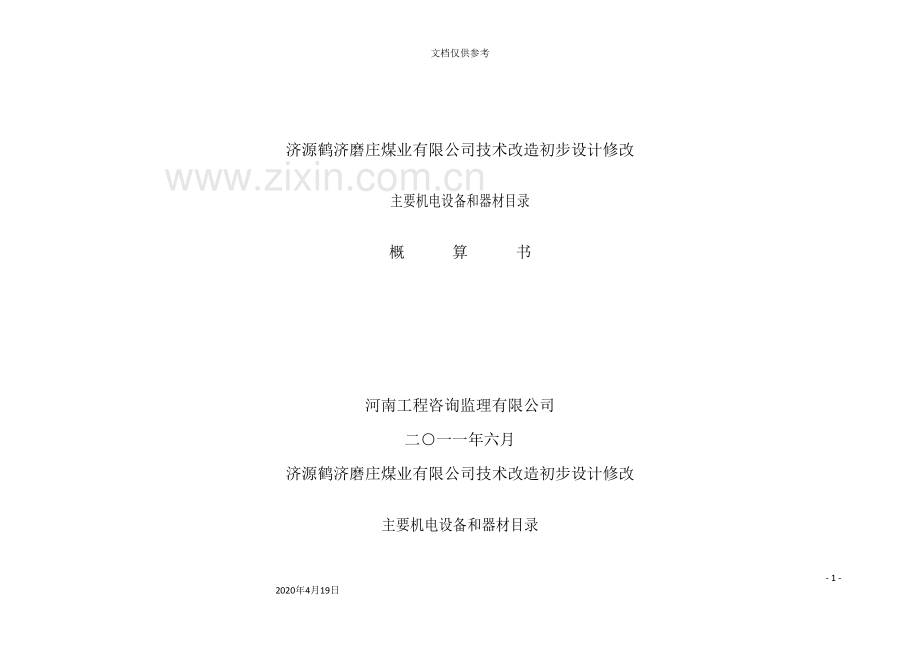 文档仅供参考

济源鹤济磨庄煤业有限公司技术改造初步设计修改

主要机电设备和器材目录

概 算 书

河南工程咨询监理有限公司

二〇一一年六月

济源鹤济磨庄煤业有限公司技术改造初步设计修改

主要机电设备和器材目录

- 1 -

2020年4月19日

www.zixin.com.cn